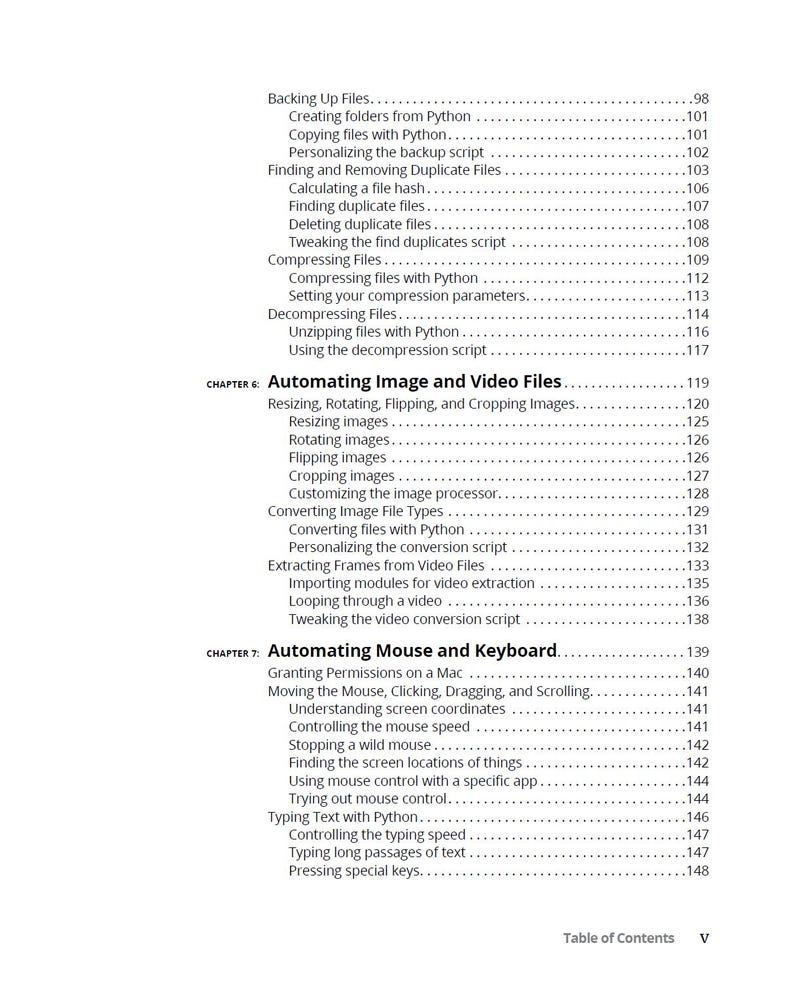 Backing Up Files 98
Creating folders from Python 101
Copying files with Python 101
Personalizing the backup script 102
Finding and Removing Duplicate Files 103
Calculating a file hash 106
Finding duplicate files 107
Deleting duplicate files 108
Tweaking the find duplicates script 108
Compressing Files 109
Compressing files with Python 112
Setting your compression parameters 113
Decompressing Files 114
Unzipping files with Python 116
Using the decompression script 117

CHAPTER 6: Automating Image and Video Files 119
Resizing, Rotating, Flipping, and Cropping Images 120
Resizing images 125
Rotating images 126
Flipping images 126
Cropping images 127
Customizing the image processor 128
Converting Image File Types 129
Converting files with Python 131
Personalizing the conversion script 132
Extracting Frames from Video Files 133
Importing modules for video extraction 135
Looping through a video 136
Tweaking the video conversion script 138

CHAPTER 7: Automating Mouse and Keyboard 139
Granting Permissions on a Mac 140
Moving the Mouse, Clicking, Dragging, and Scrolling 141
Understanding screen coordinates 141
Controlling the mouse speed 141
Stopping a wild mouse 142
Finding the screen locations of things 142
Using mouse control with a specific app 144
Trying out mouse control 144
Typing Text with Python 146
Controlling the typing speed 147
Typing long passages of text 147
Pressing special keys 148

Table of Contents v